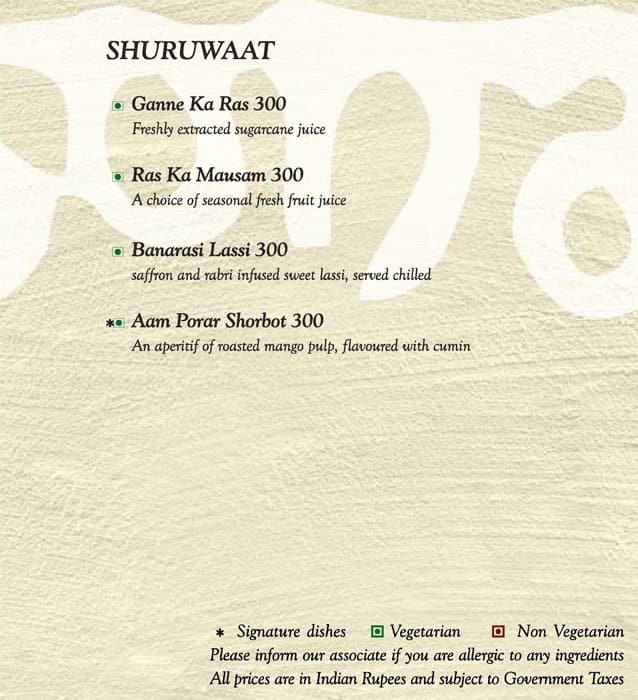 SHURUWAAT

Ganne Ka Ras 300
Freshly extracted sugarcane juice

Ras Ka Mausam 300
A choice of seasonal fresh fruit juice

Banarasi Lassi 300
saffron and rabri infused sweet lassi, served chilled

* Aam Porar Shorbot 300
An aperitif of roasted mango pulp, flavoured with cumin

* Signature dishes Vegetarian Non Vegetarian
Please inform our associate if you are allergic to any ingredients
All prices are in Indian Rupees and subject to Government Taxes